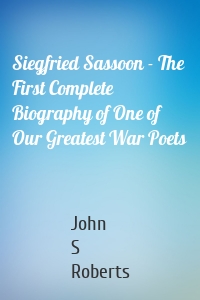 Siegfried Sassoon - The First Complete Biography of One of Our Greatest War Poets

John
S
Roberts